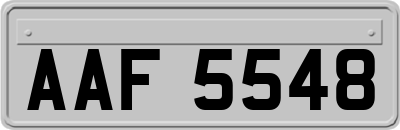 AAF 5548